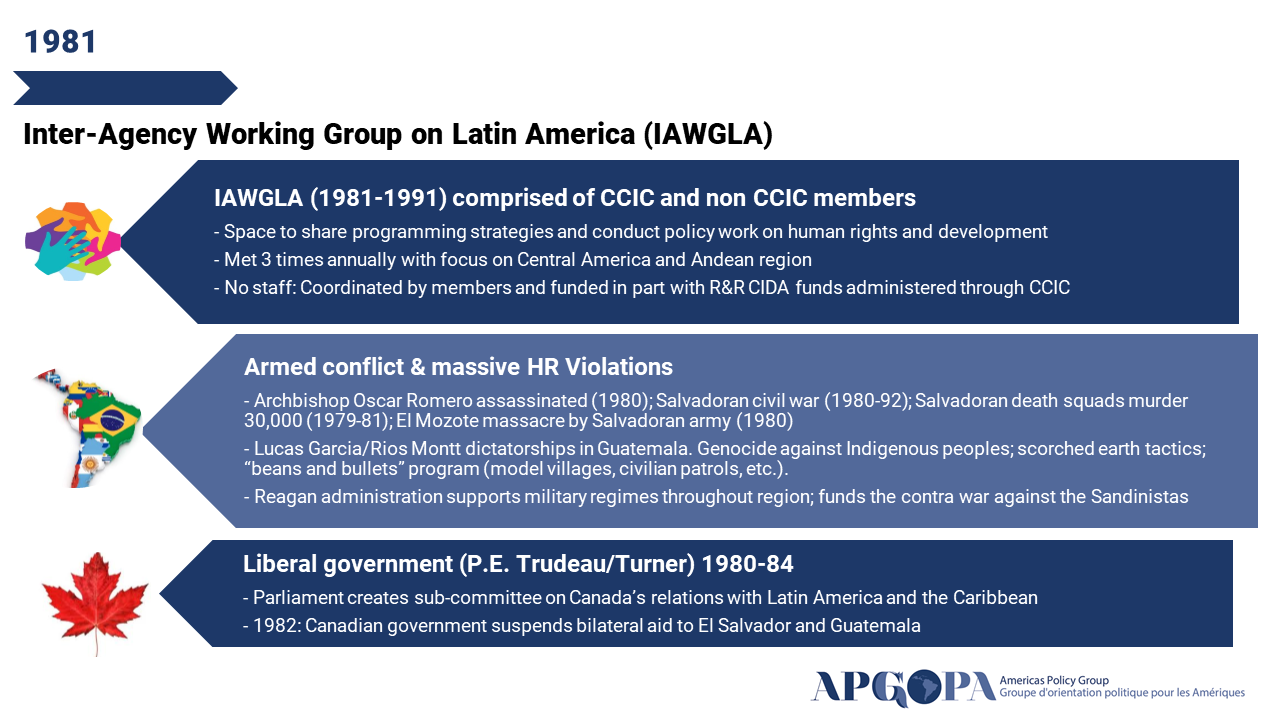 1981

Inter-Agency Working Group on Latin America (IAWGLA)

IAWGLA (1981-1991) comprised of CCIC and non CCIC members

- Space to share programming strategies and conduct policy work on human rights and development
- Met 3 times annually with focus on Central America and Andean region
- No staff: Coordinated by members and funded in part with R&R CIDA funds administered through CCIC

Armed conflict & massive HR Violations

- Archbishop Oscar Romero assassinated (1980); Salvadoran civil war (1980-92); Salvadoran death squads murder 30,000 (1979-81); El Mozote massacre by Salvadoran army (1980)
- Lucas Garcia/Rios Montt dictatorships in Guatemala. Genocide against Indigenous peoples; scorched earth tactics; “beans and bullets” program (model villages, civilian patrols, etc.).
- Reagan administration supports military regimes throughout region; funds the contra war against the Sandinistas

Liberal government (P.E. Trudeau/Turner) 1980-84

- Parliament creates sub-committee on Canada’s relations with Latin America and the Caribbean
- 1982: Canadian government suspends bilateral aid to El Salvador and Guatemala

APGOPA Americas Policy Group Groupe d'orientation politique pour les Amériques